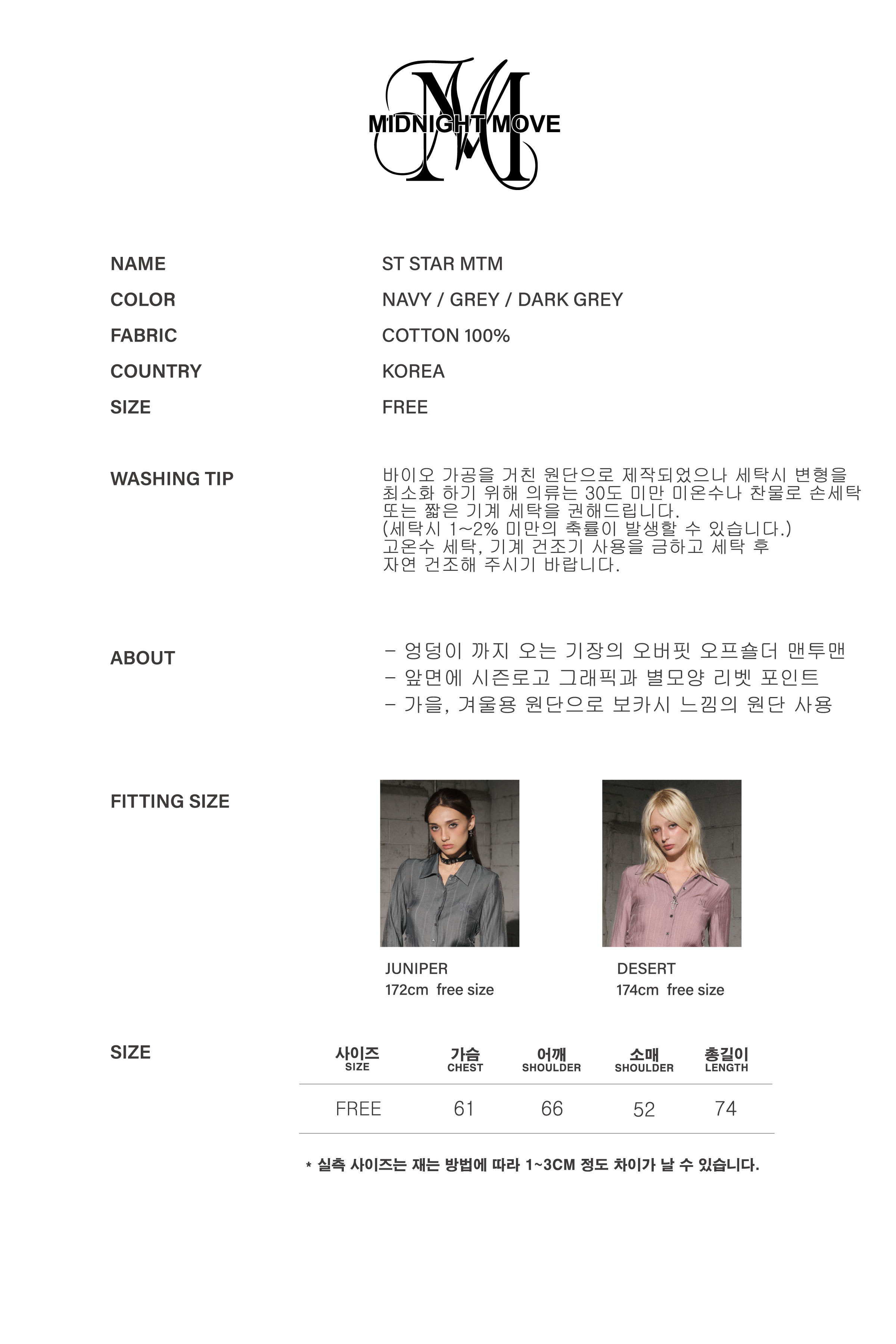 MIDNIGHT MOVE

NAME
ST STAR MTM

COLOR
NAVY / GREY / DARK GREY

FABRIC
COTTON 100%

COUNTRY
KOREA

SIZE
FREE

WASHING TIP

바이오 가공을 거친 원단으로 제작되었으나 세탁시 변형을 최소화 하기 위해 의류는 30도 미만 미온수나 찬물로 손세탁 또는 짧은 기계 세탁을 권해드립니다.
(세탁시 1~2% 미만의 축률이 발생할 수 있습니다.)
고온수 세탁, 기계 건조기 사용을 금하고 세탁 후 자연 건조해 주시기 바랍니다.

ABOUT

- 엉덩이 까지 오는 기장의 오버핏 오프숄더 맨투맨
- 앞면에 시즌로고 그래픽과 별모양 리벳 포인트
- 가을, 겨울용 원단으로 보카시 느낌의 원단 사용

FITTING SIZE

JUNIPER
172cm free size

DESERT
174cm free size

SIZE

| 사이즈 SIZE | 가슴 CHEST | 어깨 SHOULDER | 소매 SHOULDER | 총길이 LENGTH |
|---|---|---|---|---|
| FREE | 61 | 66 | 52 | 74 |

* 실측 사이즈는 재는 방법에 따라 1~3CM 정도 차이가 날 수 있습니다.